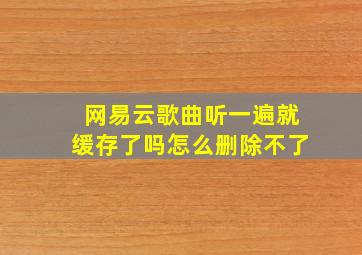 网易云歌曲听一遍就缓存了吗怎么删除不了